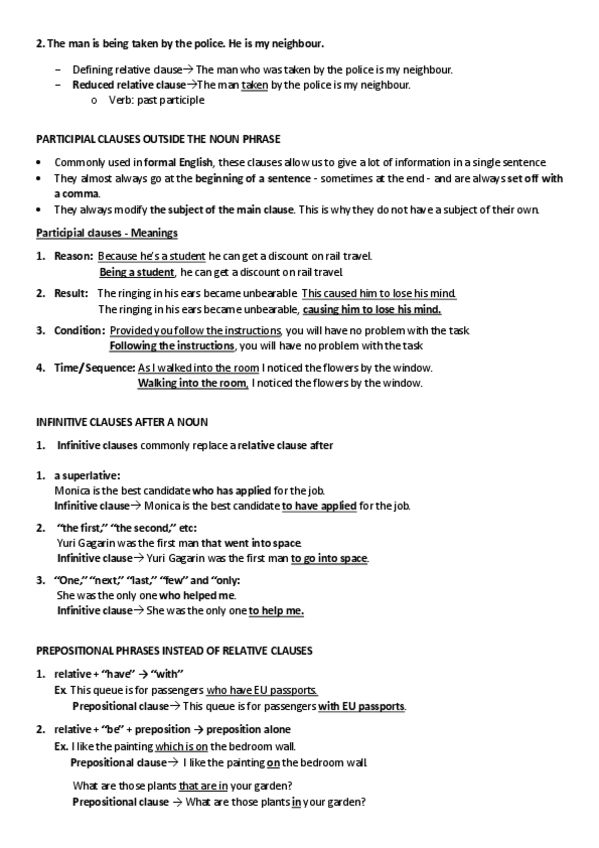 2. The man is being taken by the police. He is my neighbour.

– Defining relative clause→ The man who was taken by the police is my neighbour.
– Reduced relative clause→The man taken by the police is my neighbour.
o Verb: past participle

PARTICIPIAL CLAUSES OUTSIDE THE NOUN PHRASE

• Commonly used in formal English, these clauses allow us to give a lot of information in a single sentence
• They almost always go at the beginning of a sentence - sometimes at the end - and are always set off with a comma.
• They always modify the subject of the main clause. This is why they do not have a subject of their own.

Participial clauses - Meanings

1. Reason: Because he's a student he can get a discount on rail travel.
Being a student, he can get a discount on rail travel.

2. Result: The ringing in his ears became unbearable. This caused him to lose his mind.
The ringing in his ears became unbearable, causing him to lose his mind.

3. Condition: Provided you follow the instructions, you will have no problem with the task
Following the instructions, you will have no problem with the task

4. Time/Sequence: As I walked into the room I noticed the flowers by the window.
Walking into the room, I noticed the flowers by the window.

INFINITIVE CLAUSES AFTER A NOUN

1. Infinitive clauses commonly replace a relative clause after

1. a superlative:
Monica is the best candidate who has applied for the job.
Infinitive clause→ Monica is the best candidate to have applied for the job.

2. "the first," "the second," etc:
Yuri Gagarin was the first man that went into space.
Infinitive clause→ Yuri Gagarin was the first man to go into space.

3. "One," "next," "last," "few" and "only:
She was the only one who helped me.
Infinitive clause→ She was the only one to help me.

PREPOSITIONAL PHRASES INSTEAD OF RELATIVE CLAUSES

1. relative + "have" → "with"
Ex. This queue is for passengers who have EU passports.
Prepositional clause→ This queue is for passengers with EU passports.

2. relative + "be" + preposition → preposition alone
Ex. I like the painting which is on the bedroom wall.
Prepositional clause→ I like the painting on the bedroom wall.

What are those plants that are in your garden?
Prepositional clause → What are those plants in your garden?